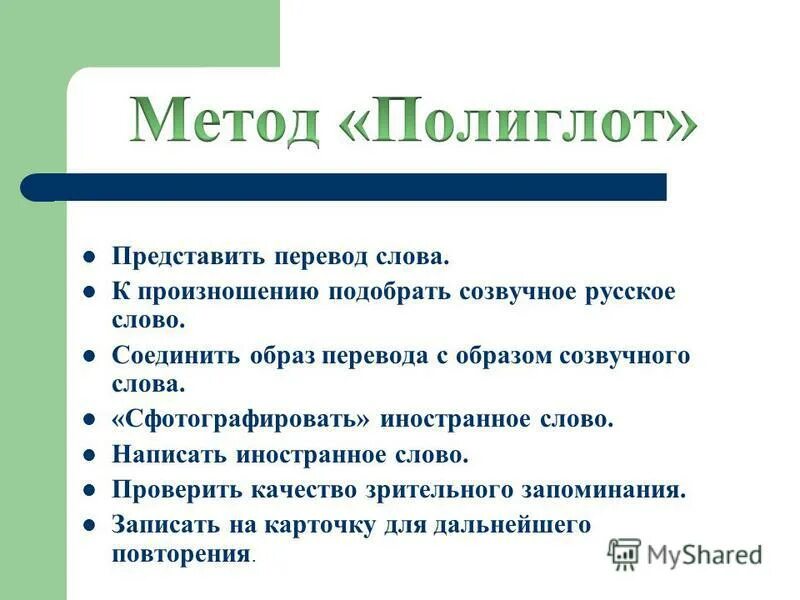 Метод «Полиглот»

• Представить перевод слова.
• К произношению подобрать созвучное русское слово.
• Соединить образ перевода с образом созвучного слова.
• «Сфотографировать» иностранное слово.
• Написать иностранное слово.
• Проверить качество зрительного запоминания.
• Записать на карточку для дальнейшего повторения.

MyShared